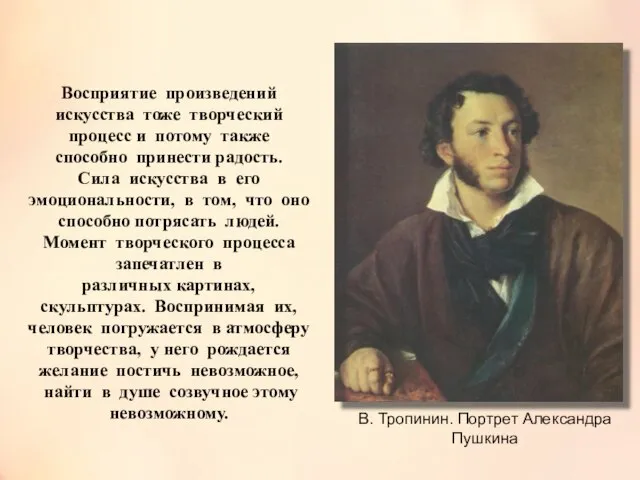 Восприятие произведений искусства тоже творческий процесс и потому также способно принести радость. Сила искусства в его эмоциональности, в том, что оно способно потрясать людей. Момент творческого процесса запечатлен в различных картинах, скульптурах. Воспринимая их, человек погружается в атмосферу творчества, у него рождается желание постичь невозможное, найти в душе созвучное этому невозможному.

В. Тропинин. Портрет Александра Пушкина